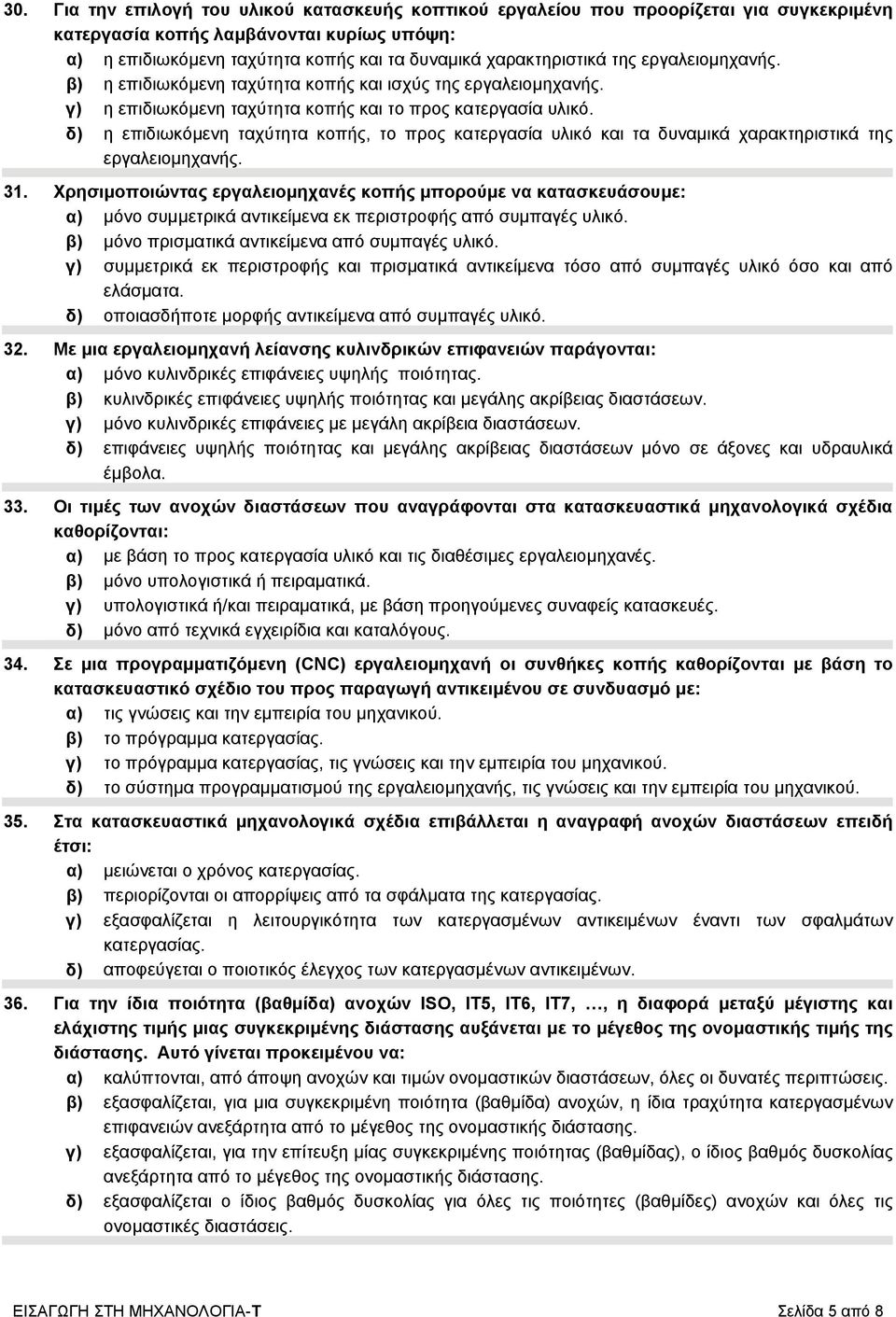 30. Για την επιλογή του υλικού κατασκευής κοπτικού εργαλείου που προορίζεται για συγκεκριμένη κατεργασία κοπής λαμβάνονται κυρίως υπόψη:
α) η επιδιωκόμενη ταχύτητα κοπής και τα δυναμικά χαρακτηριστικά της εργαλειομηχανής.
β) η επιδιωκόμενη ταχύτητα κοπής και ισχύς της εργαλειομηχανής.
γ) η επιδιωκόμενη ταχύτητα κοπής και το προς κατεργασία υλικό.
δ) η επιδιωκόμενη ταχύτητα κοπής, το προς κατεργασία υλικό και τα δυναμικά χαρακτηριστικά της εργαλειομηχανής.

31. Χρησιμοποιώντας εργαλειομηχανές κοπής μπορούμε να κατασκευάσουμε:
α) μόνο συμμετρικά αντικείμενα εκ περιστροφής από συμπαγές υλικό.
β) μόνο πρισματικά αντικείμενα από συμπαγές υλικό.
γ) συμμετρικά εκ περιστροφής και πρισματικά αντικείμενα τόσο από συμπαγές υλικό όσο και από ελάσματα.
δ) οποιασδήποτε μορφής αντικείμενα από συμπαγές υλικό.

32. Με μια εργαλειομηχανή λείανσης κυλινδρικών επιφανειών παράγονται:
α) μόνο κυλινδρικές επιφάνειες υψηλής ποιότητας.
β) κυλινδρικές επιφάνειες υψηλής ποιότητας και μεγάλης ακρίβειας διαστάσεων.
γ) μόνο κυλινδρικές επιφάνειες με μεγάλη ακρίβεια διαστάσεων.
δ) επιφάνειες υψηλής ποιότητας και μεγάλης ακρίβειας διαστάσεων μόνο σε άξονες και υδραυλικά έμβολα.

33. Οι τιμές των ανοχών διαστάσεων που αναγράφονται στα κατασκευαστικά μηχανολογικά σχέδια καθορίζονται:
α) με βάση το προς κατεργασία υλικό και τις διαθέσιμες εργαλειομηχανές.
β) μόνο υπολογιστικά ή πειραματικά.
γ) υπολογιστικά ή/και πειραματικά, με βάση προηγούμενες συναφείς κατασκευές.
δ) μόνο από τεχνικά εγχειρίδια και καταλόγους.

34. Σε μια προγραμματιζόμενη (CNC) εργαλειομηχανή οι συνθήκες κοπής καθορίζονται με βάση το κατασκευαστικό σχέδιο του προς παραγωγή αντικειμένου σε συνδυασμό με:
α) τις γνώσεις και την εμπειρία του μηχανικού.
β) το πρόγραμμα κατεργασίας.
γ) το πρόγραμμα κατεργασίας, τις γνώσεις και την εμπειρία του μηχανικού.
δ) το σύστημα προγραμματισμού της εργαλειομηχανής, τις γνώσεις και την εμπειρία του μηχανικού.

35. Στα κατασκευαστικά μηχανολογικά σχέδια επιβάλλεται η αναγραφή ανοχών διαστάσεων επειδή έτσι:
α) μειώνεται ο χρόνος κατεργασίας.
β) περιορίζονται οι απορρίψεις από τα σφάλματα της κατεργασίας.
γ) εξασφαλίζεται η λειτουργικότητα των κατεργασμένων αντικειμένων έναντι των σφαλμάτων κατεργασίας.
δ) αποφεύγεται ο ποιοτικός έλεγχος των κατεργασμένων αντικειμένων.

36. Για την ίδια ποιότητα (βαθμίδα) ανοχών ISO, IT5, IT6, IT7, …, η διαφορά μεταξύ μέγιστης και ελάχιστης τιμής μιας συγκεκριμένης διάστασης αυξάνεται με το μέγεθος της ονομαστικής τιμής της διάστασης. Αυτό γίνεται προκειμένου να:
α) καλύπτονται, από άποψη ανοχών και τιμών ονομαστικών διαστάσεων, όλες οι δυνατές περιπτώσεις.
β) εξασφαλίζεται, για μια συγκεκριμένη ποιότητα (βαθμίδα) ανοχών, η ίδια τραχύτητα κατεργασμένων επιφανειών ανεξάρτητα από το μέγεθος της ονομαστικής διάστασης.
γ) εξασφαλίζεται, για την επίτευξη μίας συγκεκριμένης ποιότητας (βαθμίδας), ο ίδιος βαθμός δυσκολίας ανεξάρτητα από το μέγεθος της ονομαστικής διάστασης.
δ) εξασφαλίζεται ο ίδιος βαθμός δυσκολίας για όλες τις ποιότητες (βαθμίδες) ανοχών και όλες τις ονομαστικές διαστάσεις.

ΕΙΣΑΓΩΓΗ ΣΤΗ ΜΗΧΑΝΟΛΟΓΙΑ-Τ Σελίδα 5 από 8